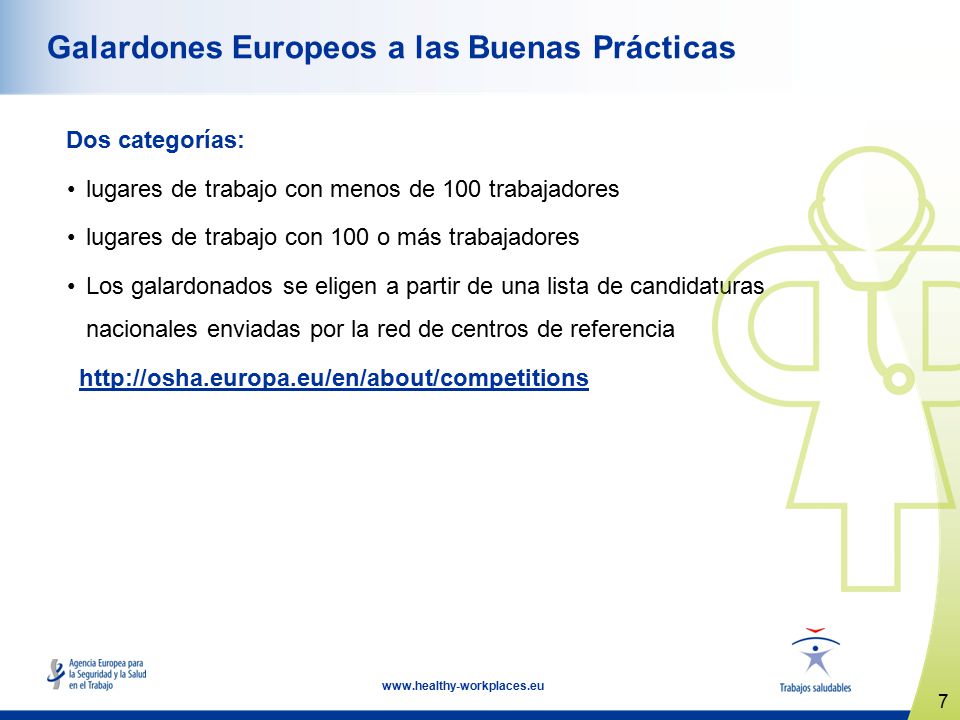 Galardones Europeos a las Buenas Prácticas

Dos categorías:

• lugares de trabajo con menos de 100 trabajadores

• lugares de trabajo con 100 o más trabajadores

• Los galardonados se eligen a partir de una lista de candidaturas nacionales enviadas por la red de centros de referencia

http://osha.europa.eu/en/about/competitions

Agencia Europea para la Seguridad y la Salud en el Trabajo

www.healthy-workplaces.eu

Trabajos saludables

7